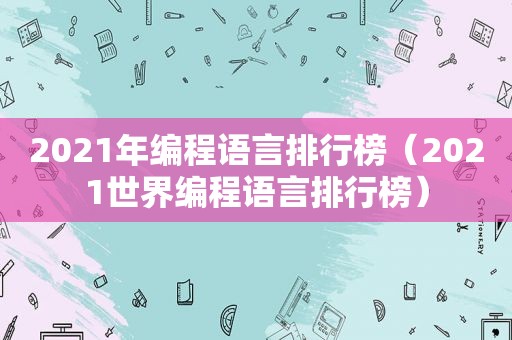 2021年编程语言排行榜（2021世界编程语言排行榜）

STATIONERY